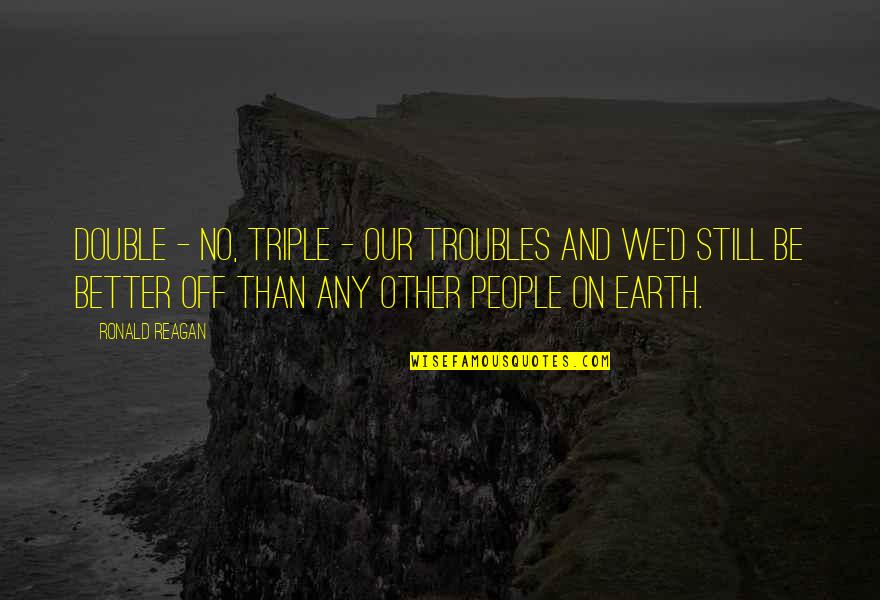 DOUBLE - NO, TRIPLE - OUR TROUBLES AND WE'D STILL BE BETTER OFF THAN ANY OTHER PEOPLE ON EARTH.

RONALD REAGAN

WISEFAMOUSQUOTES.COM